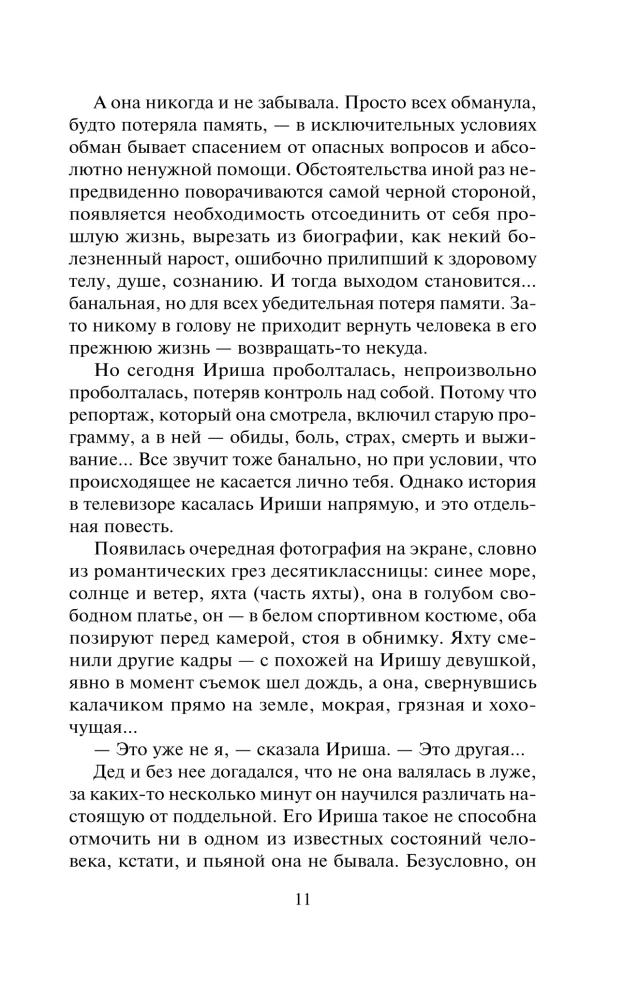 А она никогда и не забывала. Просто всех обманула, будто потеряла память, — в исключительных условиях обман бывает спасением от опасных вопросов и абсолютно ненужной помощи. Обстоятельства иной раз непредвиденно поворачиваются самой черной стороной, появляется необходимость отсоединить от себя прошлую жизнь, вырезать из биографии, как некий болезненный нарост, ошибочно прилипший к здоровому телу, душе, сознанию. И тогда выходом становится... банальная, но для всех убедительная потеря памяти. Зато никому в голову не приходит вернуть человека в его прежнюю жизнь — возвращать-то некуда.

Но сегодня Ириша проболталась, непроизвольно проболталась, потеряв контроль над собой. Потому что репортаж, который она смотрела, включил старую программу, а в ней — обиды, боль, страх, смерть и выживание... Все звучит тоже банально, но при условии, что происходящее не касается лично тебя. Однако история в телевизоре касалась Ириши напрямую, и это отдельная повесть.

Появилась очередная фотография на экране, словно из романтических грез десятиклассницы: синее море, солнце и ветер, яхта (часть яхты), она в голубом свободном платье, он — в белом спортивном костюме, оба позируют перед камерой, стоя в обнимку. Яхту сменили другие кадры — с похожей на Иришу девушкой, явно в момент съемок шел дождь, а она, свернувшись калачиком прямо на земле, мокрая, грязная и хохочущая...

— Это уже не я, — сказала Ириша. — Это другая...

Дед и без нее догадался, что не она валялась в луже, за каких-то несколько минут он научился различать настоящую от поддельной. Его Ириша такое не способна отмочить ни в одном из известных состояний человека, кстати, и пьяной она не бывала. Безусловно, он

11